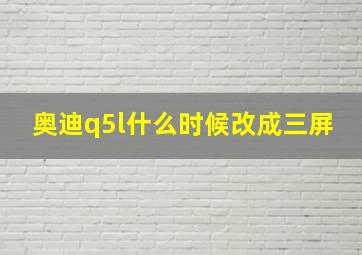 奥迪q5l什么时候改成三屏